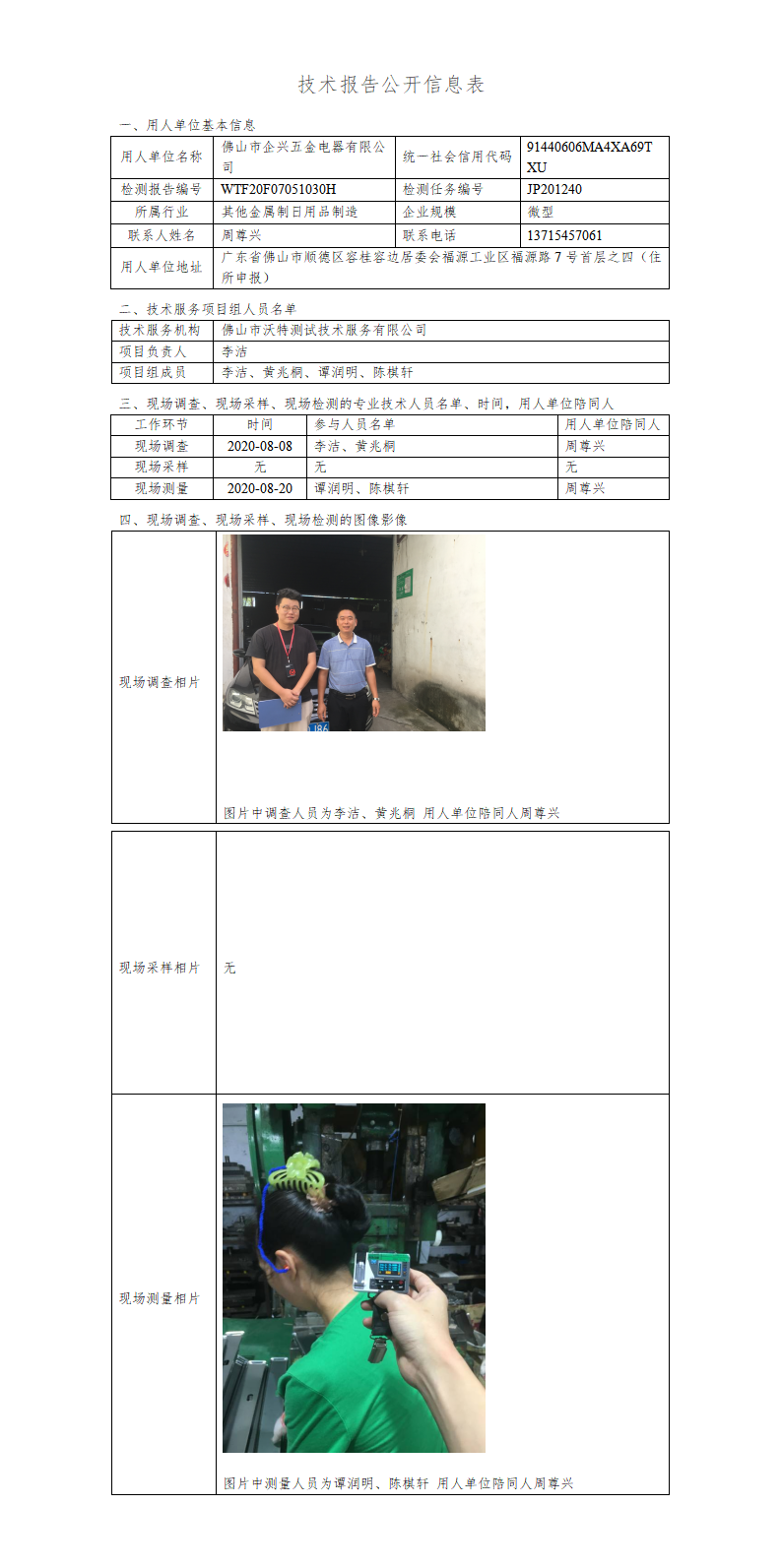 技术报告公开信息表

一、用人单位基本信息

用人单位名称
佛山市企兴五金电器有限公司
统一社会信用代码
91440606MA4XA69TXU
检测报告编号
WTF20F07051030H
检测任务编号
JP201240
所属行业
其他金属制日用品制造
企业规模
微型
联系人姓名
周尊兴
联系电话
13715457061
用人单位地址
广东省佛山市顺德区容桂容边居委会福源工业区福源路7号首层之四（住所申报）

二、技术服务项目组人员名单

技术服务机构
佛山市沃特测试技术服务有限公司
项目负责人
李洁
项目组成员
李洁、黄兆桐、谭润明、陈棋轩

三、现场调查、现场采样、现场检测的专业技术人员名单、时间，用人单位陪同人

| 工作环节 | 时间 | 参与人员名单 | 用人单位陪同人 |
|---|---|---|---|
| 现场调查 | 2020-08-08 | 李洁、黄兆桐 | 周尊兴 |
| 现场采样 | 无 | 无 | 无 |
| 现场测量 | 2020-08-20 | 谭润明、陈棋轩 | 周尊兴 |

四、现场调查、现场采样、现场检测的图像影像

现场调查相片

图片中调查人员为李洁、黄兆桐 用人单位陪同人周尊兴

现场采样相片

无

现场测量相片

图片中测量人员为谭润明、陈棋轩 用人单位陪同人周尊兴